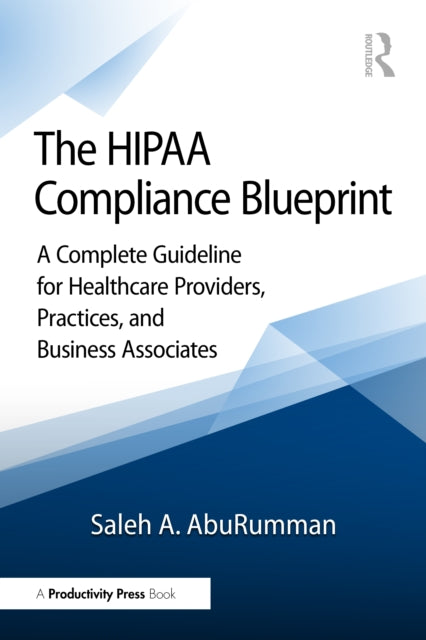 ROUTLEDGE

The HIPAA Compliance Blueprint

A Complete Guideline for Healthcare Providers, Practices, and Business Associates

Saleh A. AbuRumman

A Productivity Press Book